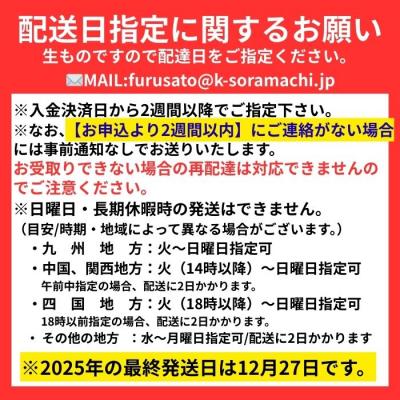 配送日指定に関するお願い
生ものですので配達日をご指定ください。
MAIL:furusato@k-soramachi.jp

※入金決済日から2週間以降でご指定下さい。
※なお、【お申込より2週間以内】にご連絡がない場合には事前通知なしでお送りいたします。
お受取りできない場合の再配達は対応できませんのでご注意ください。
※日曜日・長期休暇時の発送はできません。
（目安/時期・地域によって異なる場合がございます。）
・九　州　地　方：火～日曜日指定可
・中国、関西地方：火（14時以降）～日曜日指定可
午前中指定の場合、配送に2日かかります。
・四　国　地　方：火（18時以降）～日曜日指定可
18時以前指定の場合、配送に2日かかります。
・その他の地方　：水～月曜日指定可/配送に2日かかります
※2025年の最終発送日は12月27日です。